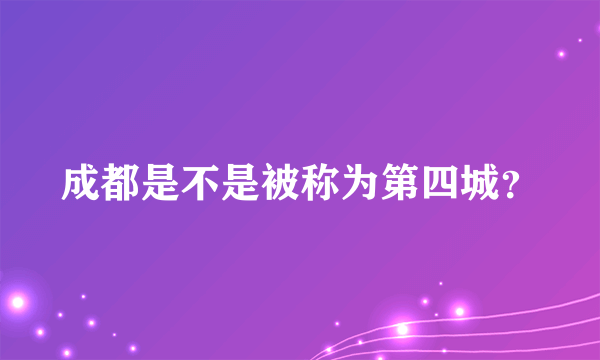 成都是不是被称为第四城？